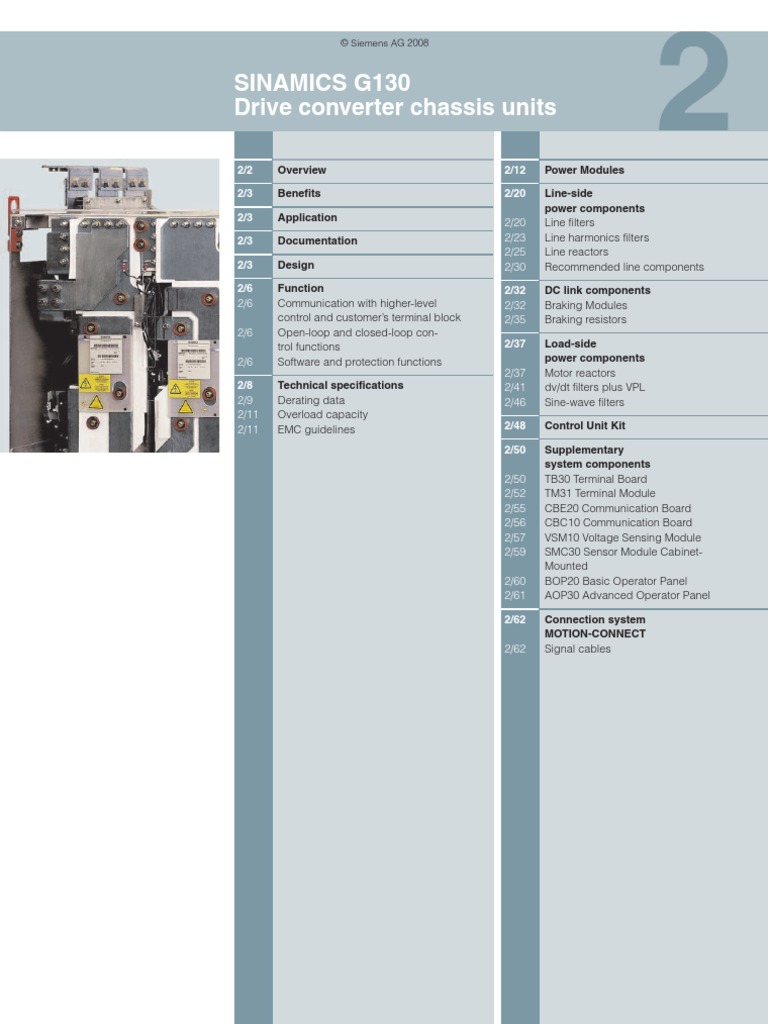 © Siemens AG 2008

SINAMICS G130
Drive converter chassis units

2

2/2 Overview
2/3 Benefits
2/3 Application
2/3 Documentation
2/3 Design
2/6 Function
2/6 Communication with higher-level control and customer's terminal block
2/6 Open-loop and closed-loop control functions
2/6 Software and protection functions
2/8 Technical specifications
2/9 Derating data
2/11 Overload capacity
2/11 EMC guidelines

2/12 Power Modules
2/20 Line-side power components
2/20 Line filters
2/23 Line harmonics filters
2/25 Line reactors
2/30 Recommended line components
2/32 DC link components
2/32 Braking Modules
2/35 Braking resistors
2/37 Load-side power components
2/37 Motor reactors
2/41 dv/dt filters plus VPL
2/46 Sine-wave filters
2/48 Control Unit Kit
2/50 Supplementary system components
2/50 TB30 Terminal Board
2/52 TM31 Terminal Module
2/55 CBE20 Communication Board
2/56 CBC10 Communication Board
2/57 VSM10 Voltage Sensing Module
2/59 SMC30 Sensor Module Cabinet-Mounted
2/60 BOP20 Basic Operator Panel
2/61 AOP30 Advanced Operator Panel
2/62 Connection system MOTION-CONNECT
2/62 Signal cables